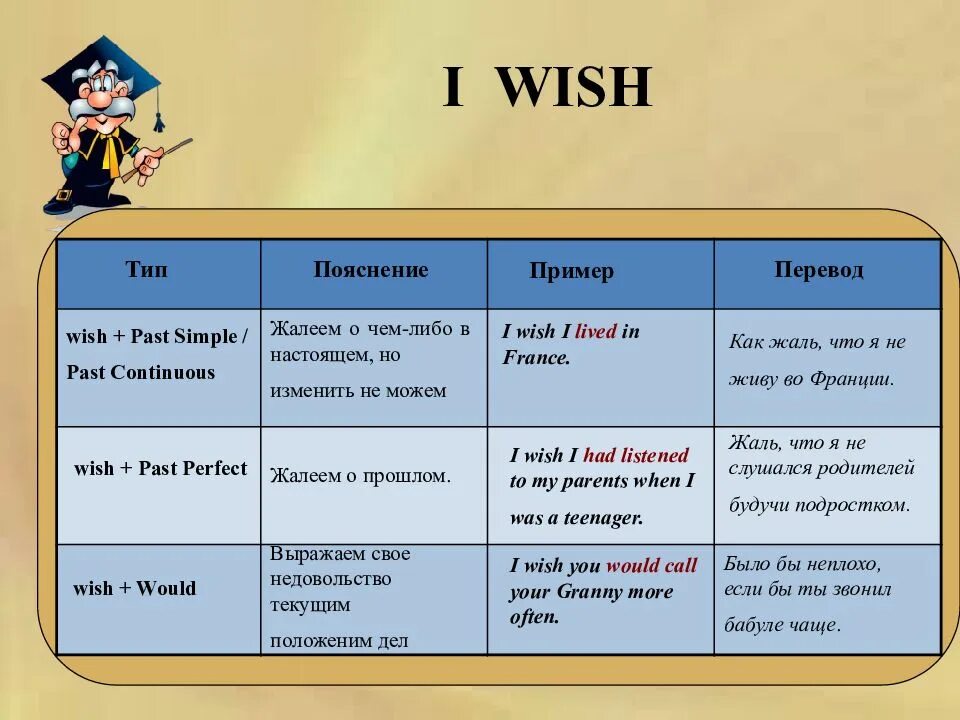 I WISH

| Тип | Пояснение | Пример | Перевод |
|---|---|---|---|
| wish + Past Simple / Past Continuous | Жалеем о чем-либо в настоящем, но изменить не можем | I wish I lived in France. | Как жаль, что я не живу во Франции. |
| wish + Past Perfect | Жалеем о прошлом. | I wish I had listened to my parents when I was a teenager. | Жаль, что я не слушался родителей будучи подростком. |
| wish + Would | Выражаем свое недовольство текущим положеним дел | I wish you would call your Granny more often. | Было бы неплохо, если бы ты звонил бабуле чаще. |